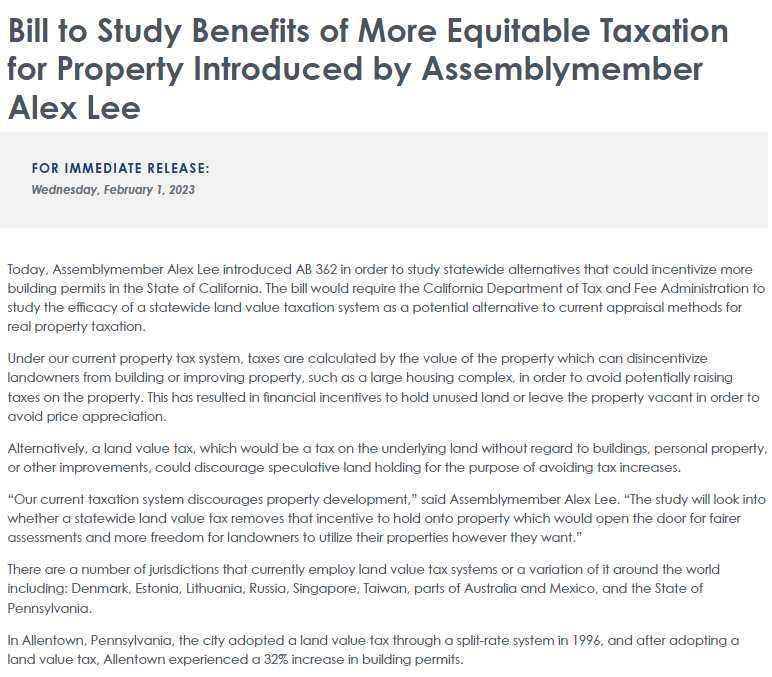 Bill to Study Benefits of More Equitable Taxation for Property Introduced by Assemblymember Alex Lee

FOR IMMEDIATE RELEASE:
Wednesday, February 1, 2023

Today, Assemblymember Alex Lee introduced AB 362 in order to study statewide alternatives that could incentivize more building permits in the State of California. The bill would require the California Department of Tax and Fee Administration to study the efficacy of a statewide land value taxation system as a potential alternative to current appraisal methods for real property taxation.

Under our current property tax system, taxes are calculated by the value of the property which can disincentivize landowners from building or improving property, such as a large housing complex, in order to avoid potentially raising taxes on the property. This has resulted in financial incentives to hold unused land or leave the property vacant in order to avoid price appreciation.

Alternatively, a land value tax, which would be a tax on the underlying land without regard to buildings, personal property, or other improvements, could discourage speculative land holding for the purpose of avoiding tax increases.

“Our current taxation system discourages property development,” said Assemblymember Alex Lee. “The study will look into whether a statewide land value tax removes that incentive to hold onto property which would open the door for fairer assessments and more freedom for landowners to utilize their properties however they want.”

There are a number of jurisdictions that currently employ land value tax systems or a variation of it around the world including: Denmark, Estonia, Lithuania, Russia, Singapore, Taiwan, parts of Australia and Mexico, and the State of Pennsylvania.

In Allentown, Pennsylvania, the city adopted a land value tax through a split-rate system in 1996, and after adopting a land value tax, Allentown experienced a 32% increase in building permits.